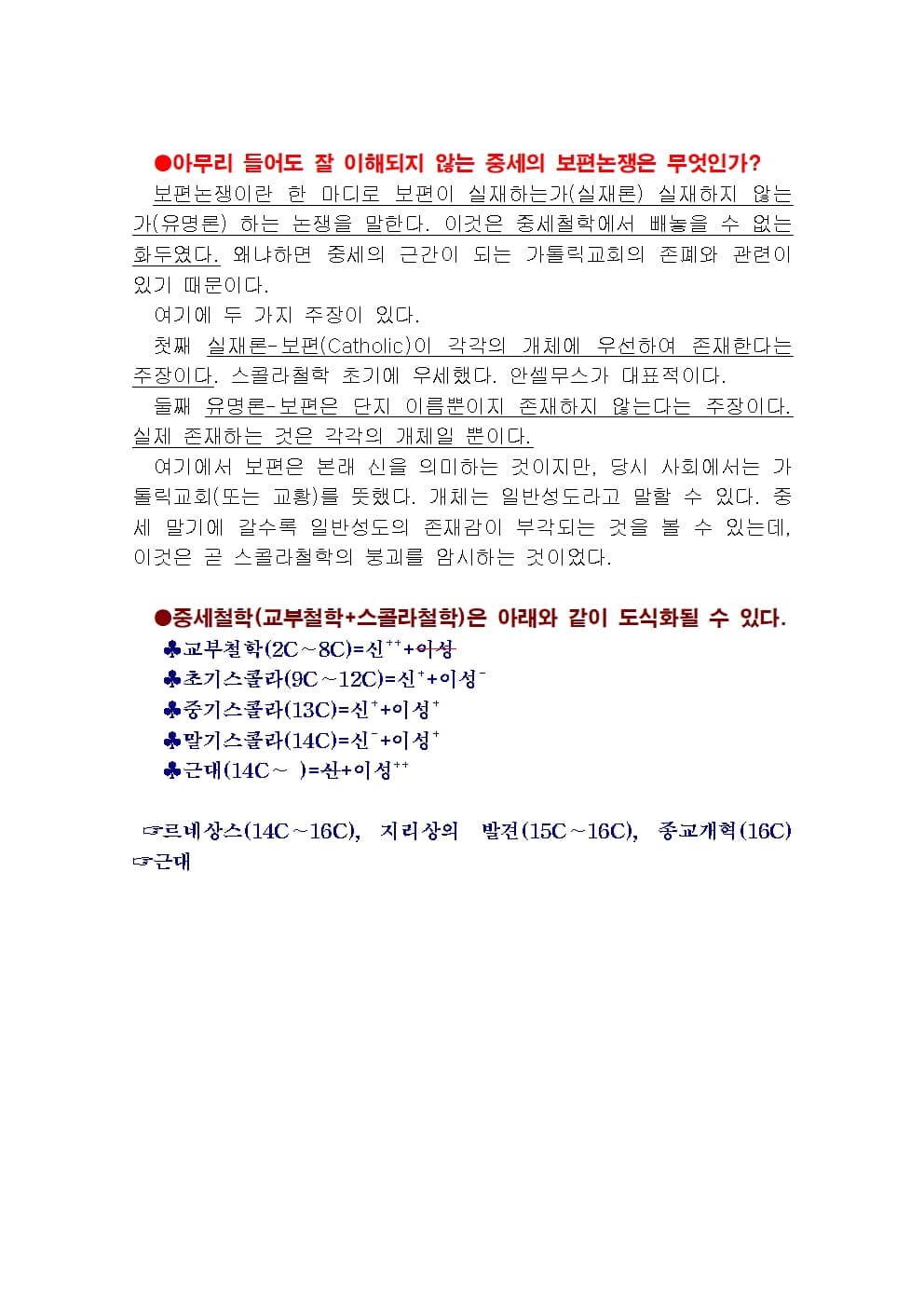 ●아무리 들어도 잘 이해되지 않는 중세의 보편논쟁은 무엇인가?

보편논쟁이란 한 마디로 보편이 실재하는가(실재론) 실재하지 않는가(유명론) 하는 논쟁을 말한다. 이것은 중세철학에서 빼놓을 수 없는 화두였다. 왜냐하면 중세의 근간이 되는 가톨릭교회의 존폐와 관련이 있기 때문이다.

여기에 두 가지 주장이 있다.

첫째 실재론-보편(Catholic)이 각각의 개체에 우선하여 존재한다는 주장이다. 스콜라철학 초기에 우세했다. 안셀무스가 대표적이다.

둘째 유명론-보편은 단지 이름뿐이지 존재하지 않는다는 주장이다. 실제 존재하는 것은 각각의 개체일 뿐이다.

여기에서 보편은 본래 신을 의미하는 것이지만, 당시 사회에서는 가톨릭교회(또는 교황)를 뜻했다. 개체는 일반성도라고 말할 수 있다. 중세 말기에 갈수록 일반성도의 존재감이 부각되는 것을 볼 수 있는데, 이것은 곧 스콜라철학의 붕괴를 암시하는 것이었다.

●중세철학(교부철학+스콜라철학)은 아래와 같이 도식화될 수 있다.

♣교부철학(2C~8C)=신$^{++}$+이성
♣초기스콜라(9C~12C)=신$^{+}$+이성$^{-}$
♣중기스콜라(13C)=신$^{+}$+이성$^{+}$
♣말기스콜라(14C)=신$^{-}$+이성$^{+}$
♣근대(14C~ )=신+이성$^{++}$

☞르네상스(14C~16C), 지리상의 발견(15C~16C), 종교개혁(16C)
☞근대